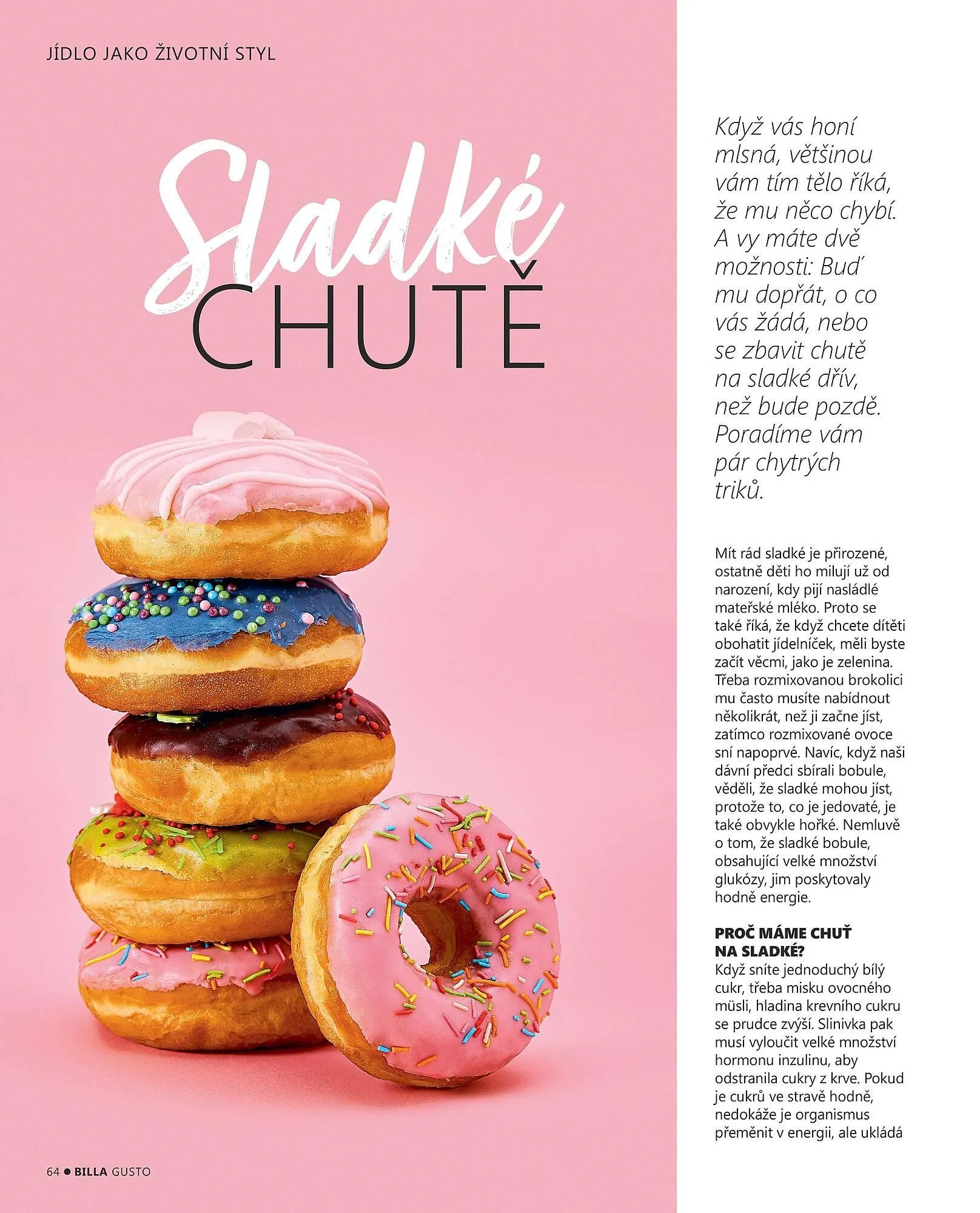 JÍDLO JAKO ŽIVOTNÍ STYL

Sladké CHUTĚ

Když vás honí mlsná, většinou vám tím tělo říká, že mu něco chybí. A vy máte dvě možnosti: Buď mu dopřát, o co vás žádá, nebo se zbavit chutě na sladké dřív, než bude pozdě. Poradíme vám pár chytrých triků.

Mít rád sladké je přirozené, ostatně děti ho milují už od narození, kdy pijí nasládlé mateřské mléko. Proto se také říká, že když chcete dítěti obohatit jídelníček, měli byste začít věcmi, jako je zelenina. Třeba rozmixovanou brokolici mu často musíte nabídnout několikrát, než ji začne jíst, zatímco rozmixované ovoce sní napoprvé. Navíc, když naši dávní předci sbírali bobule, věděli, že sladké mohou jíst, protože to, co je jedovaté, je také obvykle hořké. Nemluvě o tom, že sladké bobule, obsahující velké množství glukózy, jim poskytovaly hodně energie.

PROČ MÁME CHUŤ NA SLADKÉ?
Když sníte jednoduchý bílý cukr, třeba misku ovocného müsli, hladina krevního cukru se prudce zvýší. Slinivka pak musí vyloučit velké množství hormonu inzulinu, aby odstranila cukry z krve. Pokud je cukrů ve stravě hodně, nedokáže je organismus přeměnit v energii, ale ukládá

64 ● BILLA GUSTO